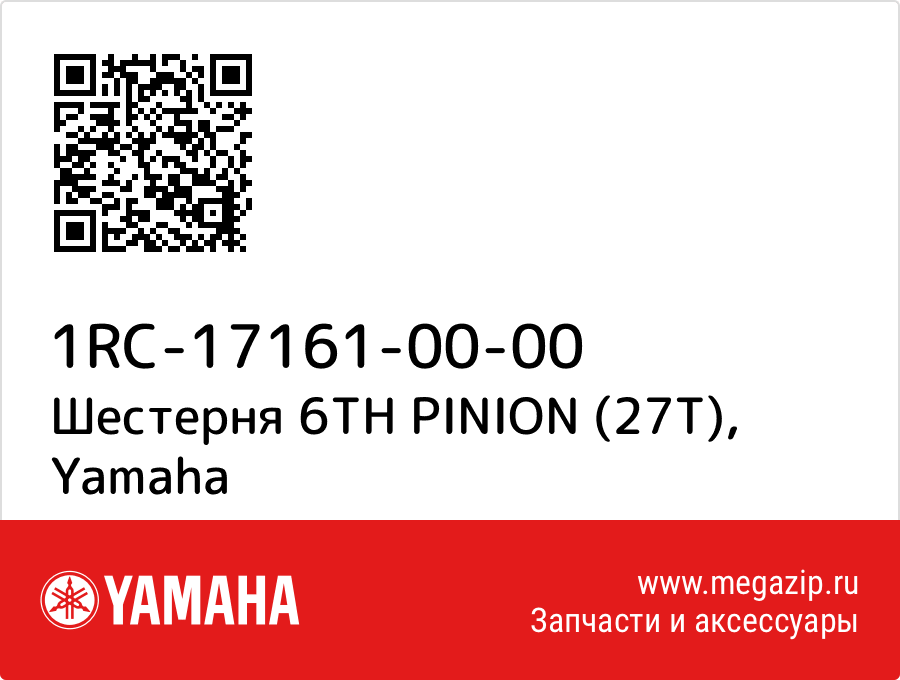 1RC-17161-00-00
Шестерня 6TH PINION (27T), Yamaha

YAMAHA

www.megazip.ru
Запчасти и аксессуары